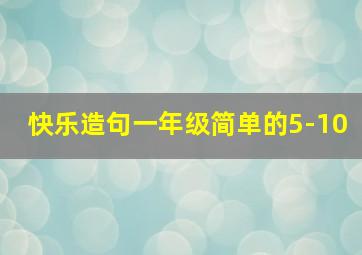 快乐造句一年级简单的5-10